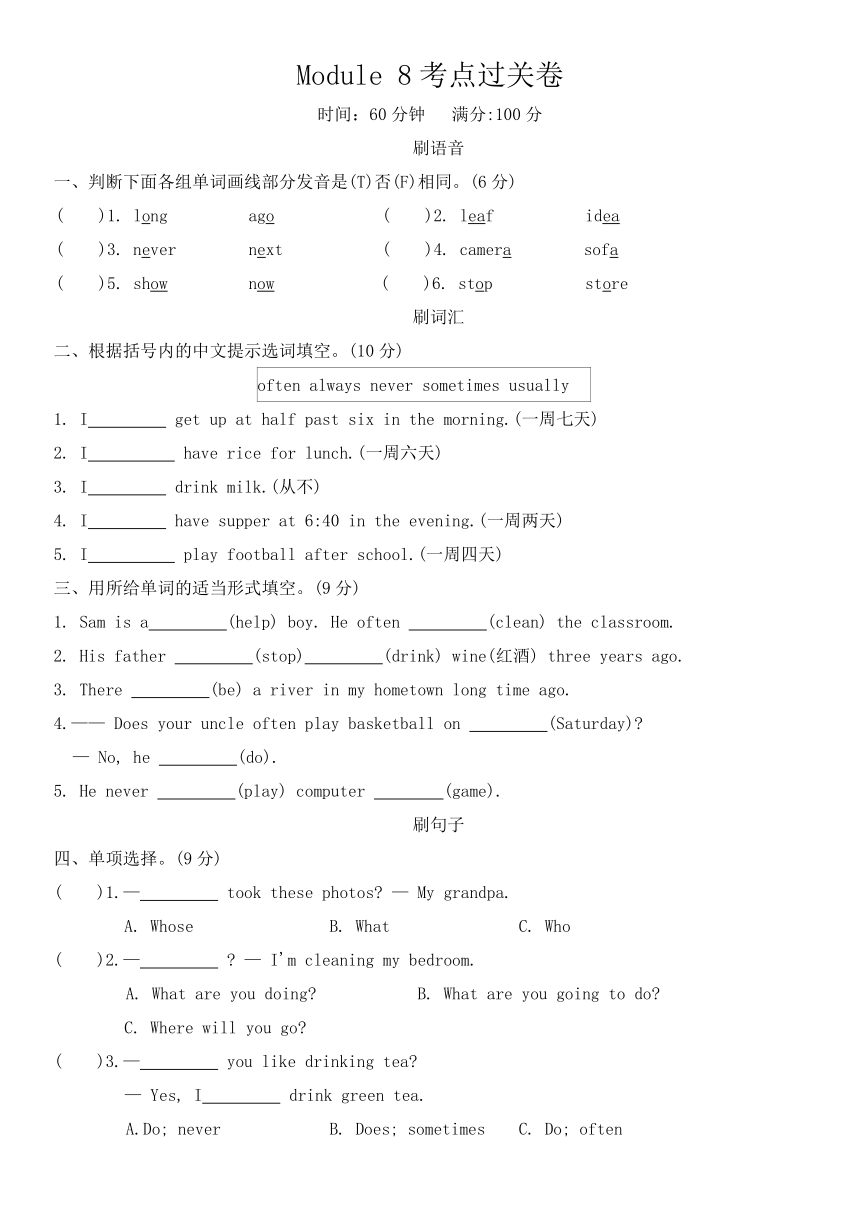 Module 8 考点过关卷

时间：60 分钟　满分:100 分

刷语音

一、判断下面各组单词画线部分发音是(T)否(F)相同。(6 分)

(　　)1. long　　ago　　　　(　　)2. leaf　　idea

(　　)3. never　　next　　　(　　)4. camera　　sofa

(　　)5. show　　now　　　　(　　)6. stop　　store

刷词汇

二、根据括号内的中文提示选词填空。(10 分)

often always never sometimes usually

1. I_________ get up at half past six in the morning.(一周七天)

2. I__________ have rice for lunch.(一周六天)

3. I_________ drink milk.(从不)

4. I_________ have supper at 6:40 in the evening.(一周两天)

5. I__________ play football after school.(一周四天)

三、用所给单词的适当形式填空。(9 分)

1. Sam is a_________(help) boy. He often _________(clean) the classroom.

2. His father _________(stop)_________(drink) wine(红酒) three years ago.

3. There _________(be) a river in my hometown long time ago.

4.—— Does your uncle often play basketball on _________(Saturday)?

— No, he _________(do).

5. He never _________(play) computer ________(game).

刷句子

四、单项选择。(9 分)

(　　)1.—_________ took these photos? — My grandpa.

A. Whose　　B. What　　C. Who

(　　)2.—_________ ? — I'm cleaning my bedroom.

A. What are you doing?　　B. What are you going to do?

C. Where will you go?

(　　)3.—_________ you like drinking tea?

— Yes, I_________ drink green tea.

A.Do; never　　B. Does; sometimes　　C. Do; often